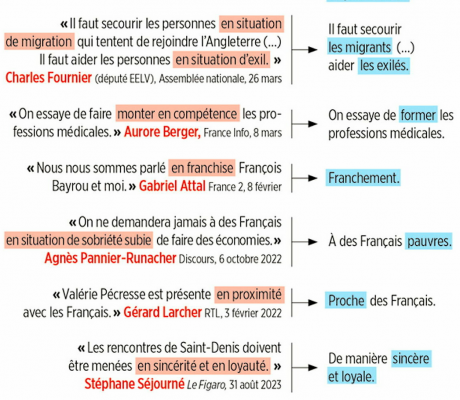 « Il faut secourir les personnes en situation de migration qui tentent de rejoindre l'Angleterre (...) Il faut aider les personnes en situation d'exil. »
Charles Fournier (député EELV), Assemblée nationale, 26 mars

Il faut secourir les migrants (...) aider les exilés.

« On essaye de faire monter en compétence les professions médicales. » Aurore Berger, France Info, 8 mars

On essaye de former les professions médicales.

« Nous nous sommes parlé en franchise François Bayrou et moi. » Gabriel Attal France 2, 8 février

Franchement.

« On ne demandera jamais à des Français en situation de sobriété subie de faire des économies. »
Agnès Pannier-Runacher Discours, 6 octobre 2022

À des Français pauvres.

« Valérie Pécresse est présente en proximité avec les Français. » Gérard Larcher RTL, 3 février 2022

Proche des Français.

« Les rencontres de Saint-Denis doivent être menées en sincérité et en loyauté. »
Stéphane Séjourné Le Figaro, 31 août 2023

De manière sincère et loyale.